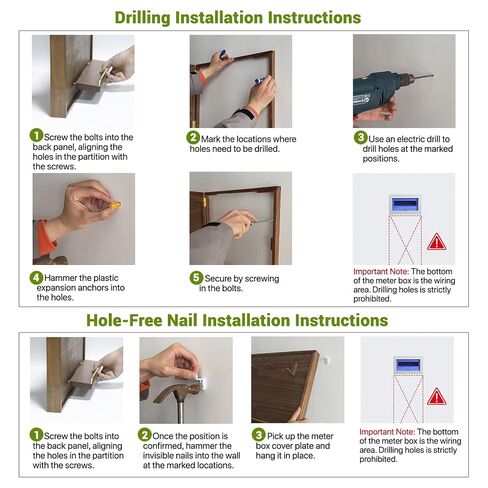 Drilling Installation Instructions

1 Screw the bolts into the back panel, aligning the holes in the partition with the screws.

2 Mark the locations where holes need to be drilled.

3 Use an electric drill to drill holes at the marked positions.

4 Hammer the plastic expansion anchors into the holes.

5 Secure by screwing in the bolts.

Important Note: The bottom of the meter box is the wiring area. Drilling holes is strictly prohibited.

Hole-Free Nail Installation Instructions

1 Screw the bolts into the back panel, aligning the holes in the partition with the screws.

2 Once the position is confirmed, hammer the invisible nails into the wall at the marked locations.

3 Pick up the meter box cover plate and hang it in place.

Important Note: The bottom of the meter box is the wiring area. Drilling holes is strictly prohibited.